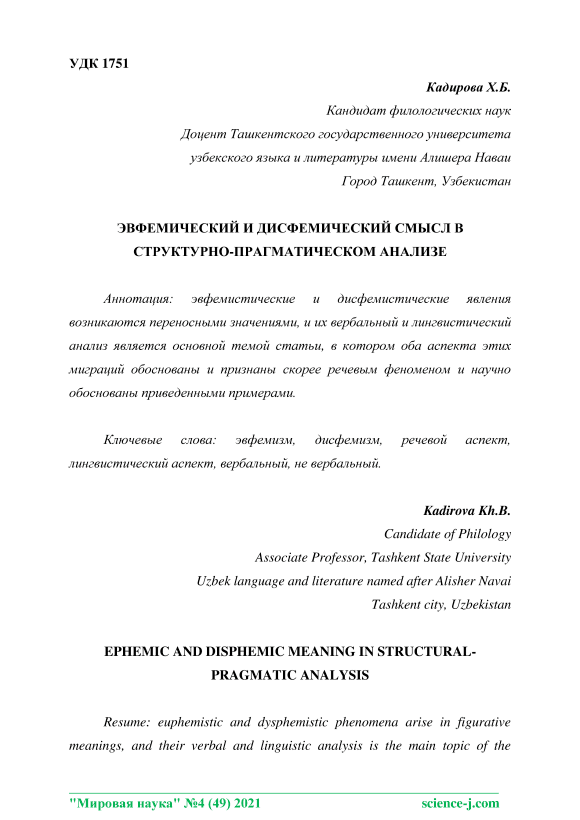 УДК 1751

Кадирова Х.Б.

Кандидат филологических наук

Доцент Ташкентского государственного университета

узбекского языка и литературы имени Алишера Наваи

Город Ташкент, Узбекистан

ЭВФЕМИЧЕСКИЙ И ДИСФЕМИЧЕСКИЙ СМЫСЛ В СТРУКТУРНО-ПРАГМАТИЧЕСКОМ АНАЛИЗЕ

Аннотация: эвфемистические и дисфемистические явления возникаются переносными значениями, и их вербальный и лингвистический анализ является основной темой статьи, в котором оба аспекта этих миграций обоснованы и признаны скорее речевым феноменом и научно обоснованы приведенными примерами.

Ключевые слова: эвфемизм, дисфемизм, речевой аспект, лингвистический аспект, вербальный, не вербальный.

Kadirova Kh.B.

Candidate of Philology

Associate Professor, Tashkent State University

Uzbek language and literature named after Alisher Navai

Tashkent city, Uzbekistan

EPHEMIC AND DISPHEMIC MEANING IN STRUCTURAL-PRAGMATIC ANALYSIS

Resume: euphemistic and dysphemistic phenomena arise in figurative meanings, and their verbal and linguistic analysis is the main topic of the

"Мировая наука" №4 (49) 2021 science-j.com